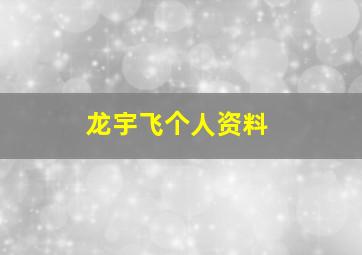 龙宇飞个人资料